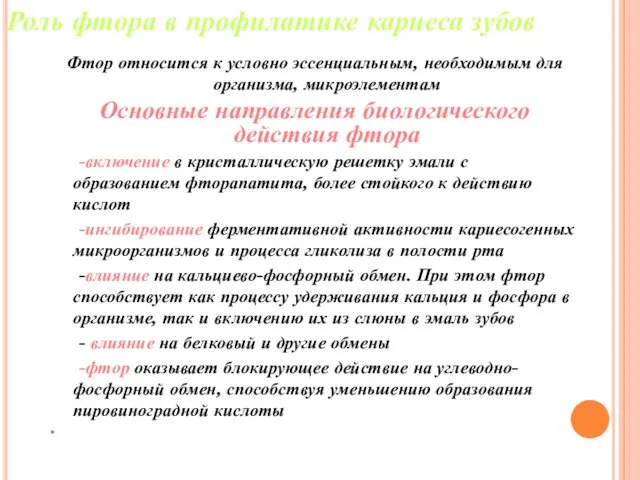 Роль фтора в профилатике кариеса зубов

Фтор относится к условно эссенциальным, необходимым для организма, микроэлементам

Основные направления биологического действия фтора

-включение в кристаллическую решетку эмали с образованием фторапатита, более стойкого к действию кислот

-ингибирование ферментативной активности кариесогенных микроорганизмов и процесса гликолиза в полости рта

-влияние на кальциево-фосфорный обмен. При этом фтор способствует как процессу удерживания кальция и фосфора в организме, так и включению их из слюны в эмаль зубов

- влияние на белковый и другие обмены

-фтор оказывает блокирующее действие на углеводно-фосфорный обмен, способствуя уменьшению образования пировиноградной кислоты